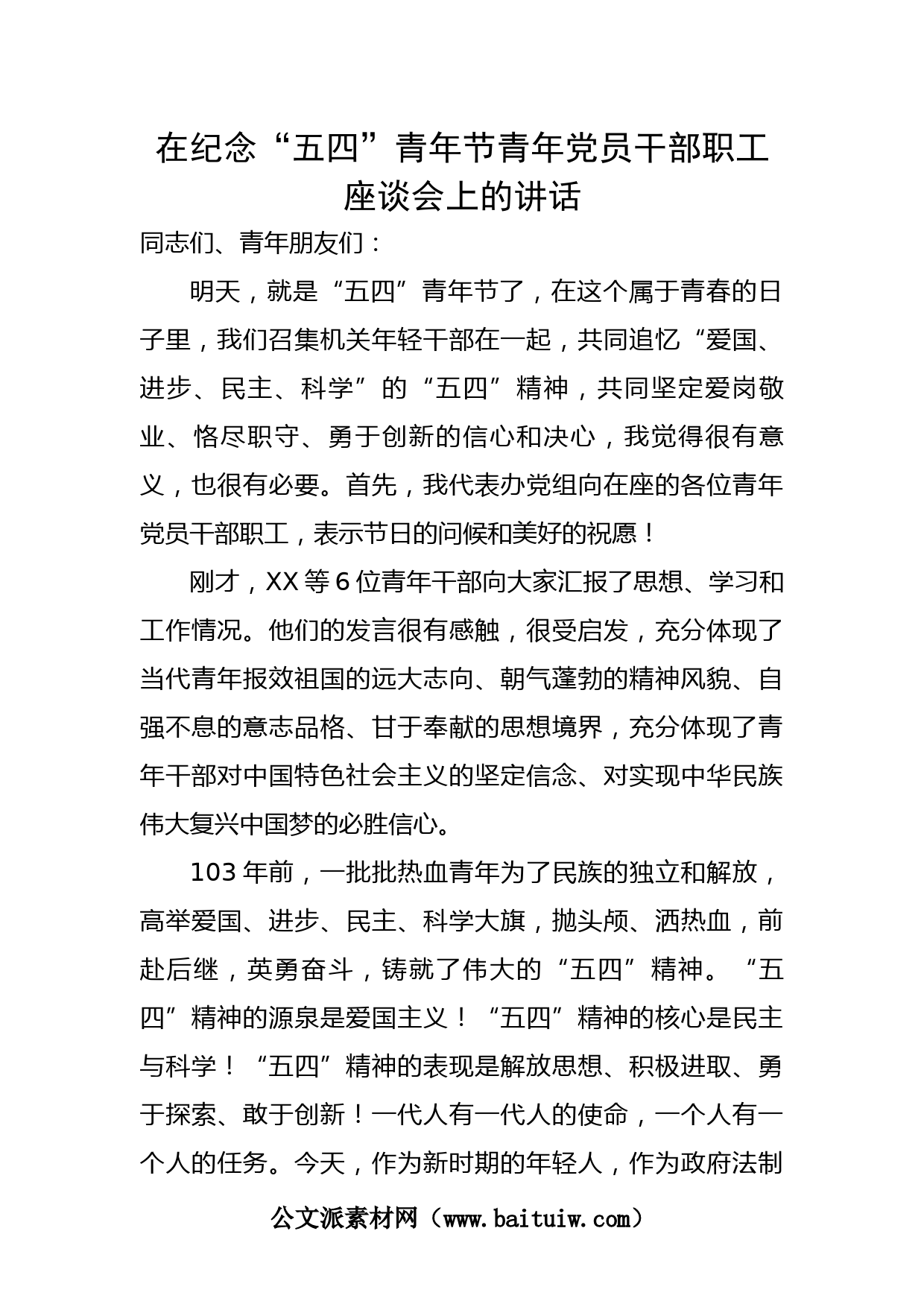 在纪念“五四”青年节青年党员干部职工座谈会上的讲话

同志们、青年朋友们：

明天，就是“五四”青年节了，在这个属于青春的日子里，我们召集机关年轻干部在一起，共同追忆“爱国、进步、民主、科学”的“五四”精神，共同坚定爱岗敬业、恪尽职守、勇于创新的信心和决心，我觉得很有意义，也很有必要。首先，我代表办党组向在座的各位青年党员干部职工，表示节日的问候和美好的祝愿！

刚才，XX等6位青年干部向大家汇报了思想、学习和工作情况。他们的发言很有感触，很受启发，充分体现了当代青年报效祖国的远大志向、朝气蓬勃的精神风貌、自强不息的意志品格、甘于奉献的思想境界，充分体现了青年干部对中国特色社会主义的坚定信念、对实现中华民族伟大复兴中国梦的必胜信心。

103年前，一批批热血青年为了民族的独立和解放，高举爱国、进步、民主、科学大旗，抛头颅、洒热血，前赴后继，英勇奋斗，铸就了伟大的“五四”精神。“五四”精神的源泉是爱国主义！“五四”精神的核心是民主与科学！“五四”精神的表现是解放思想、积极进取、勇于探索、敢于创新！一代人有一代人的使命，一个人有一个人的任务。今天，作为新时期的年轻人，作为政府法制

公文派素材网（www.baituiw.com）